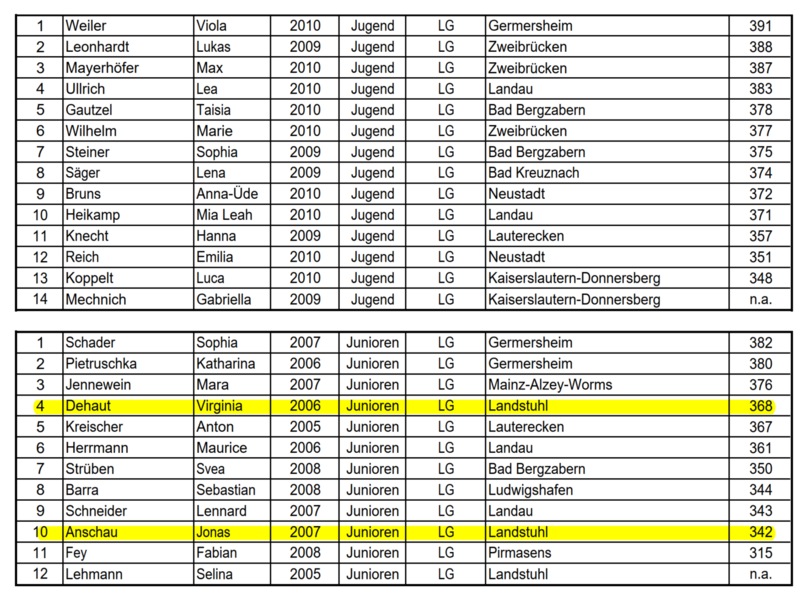 | 1 | Weiler | Viola | 2010 | Jugend | LG | Germersheim | 391 |
|---|---|---|---|---|---|---|---|
| 2 | Leonhardt | Lukas | 2009 | Jugend | LG | Zweibrücken | 388 |
| 3 | Mayerhöfer | Max | 2010 | Jugend | LG | Zweibrücken | 387 |
| 4 | Ullrich | Lea | 2010 | Jugend | LG | Landau | 383 |
| 5 | Gautzel | Taisia | 2010 | Jugend | LG | Bad Bergzabern | 378 |
| 6 | Wilhelm | Marie | 2010 | Jugend | LG | Zweibrücken | 377 |
| 7 | Steiner | Sophia | 2009 | Jugend | LG | Bad Bergzabern | 375 |
| 8 | Säger | Lena | 2009 | Jugend | LG | Bad Kreuznach | 374 |
| 9 | Bruns | Anna-Üde | 2010 | Jugend | LG | Neustadt | 372 |
| 10 | Heikamp | Mia Leah | 2010 | Jugend | LG | Landau | 371 |
| 11 | Knecht | Hanna | 2009 | Jugend | LG | Lauterecken | 357 |
| 12 | Reich | Emilia | 2010 | Jugend | LG | Neustadt | 351 |
| 13 | Koppelt | Luca | 2010 | Jugend | LG | Kaiserslautern-Donnersberg | 348 |
| 14 | Mechnich | Gabriella | 2009 | Jugend | LG | Kaiserslautern-Donnersberg | n.a. |

| 1 | Schader | Sophia | 2007 | Junioren | LG | Germersheim | 382 |
|---|---|---|---|---|---|---|---|
| 2 | Pietruschka | Katharina | 2006 | Junioren | LG | Germersheim | 380 |
| 3 | Jennewein | Mara | 2007 | Junioren | LG | Mainz-Alzey-Worms | 376 |
| 4 | Dehaut | Virginia | 2006 | Junioren | LG | Landstuhl | 368 |
| 5 | Kreischer | Anton | 2005 | Junioren | LG | Lauterecken | 367 |
| 6 | Herrmann | Maurice | 2006 | Junioren | LG | Landau | 361 |
| 7 | Strüben | Svea | 2008 | Junioren | LG | Bad Bergzabern | 350 |
| 8 | Barra | Sebastian | 2008 | Junioren | LG | Ludwigshafen | 344 |
| 9 | Schneider | Lennard | 2007 | Junioren | LG | Landau | 343 |
| 10 | Anschau | Jonas | 2007 | Junioren | LG | Landstuhl | 342 |
| 11 | Fey | Fabian | 2008 | Junioren | LG | Pirmasens | 315 |
| 12 | Lehmann | Selina | 2005 | Junioren | LG | Landstuhl | n.a. |